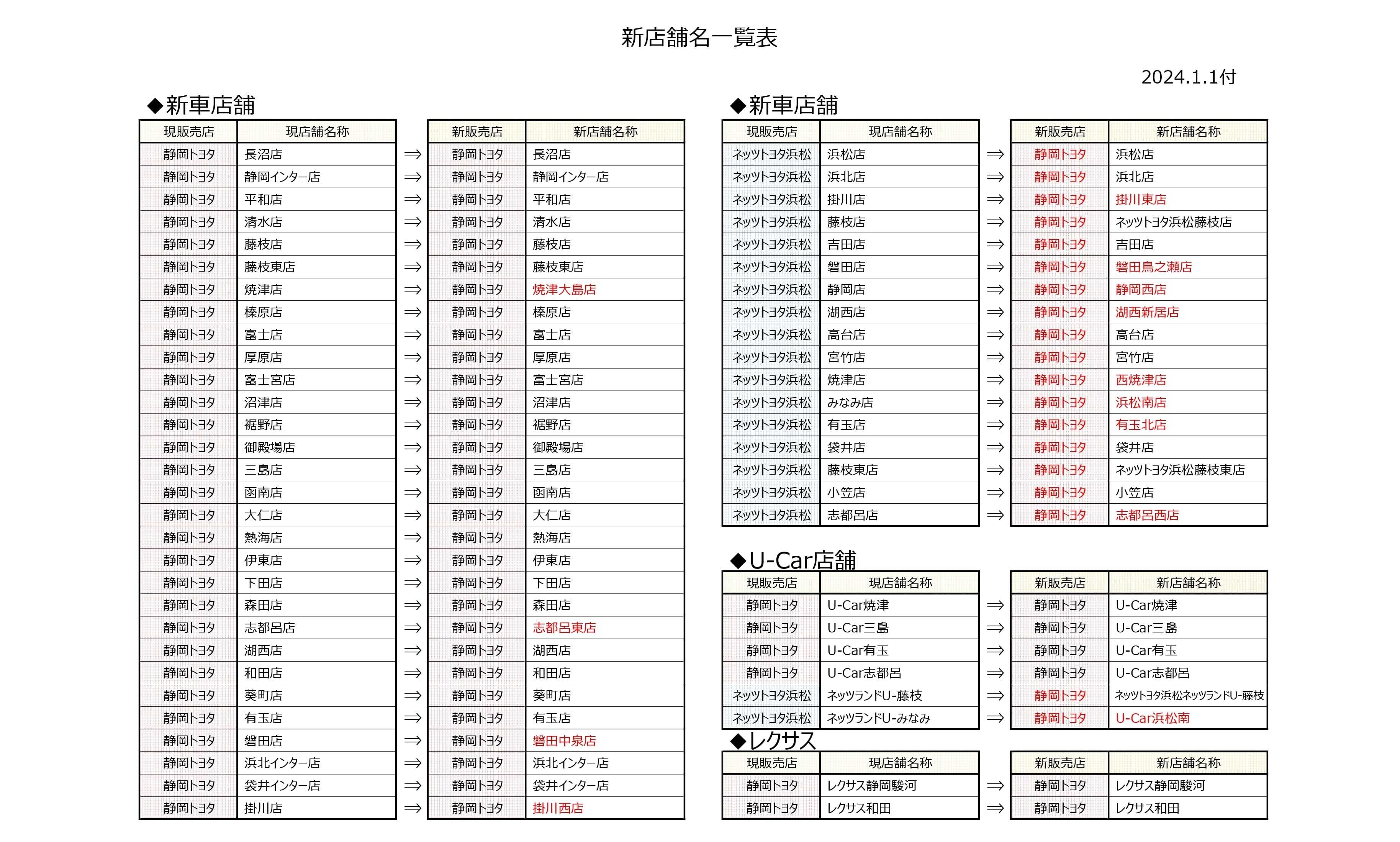 新店舗名一覧表

2024.1.1付

◆新車店舗

| 現販売店 | 現店舗名称 | | 新販売店 | 新店舗名称 |
|---|---|---|---|---|
| 静岡トヨタ | 長沼店 | ⇒ | 静岡トヨタ | 長沼店 |
| 静岡トヨタ | 静岡インター店 | ⇒ | 静岡トヨタ | 静岡インター店 |
| 静岡トヨタ | 平和店 | ⇒ | 静岡トヨタ | 平和店 |
| 静岡トヨタ | 清水店 | ⇒ | 静岡トヨタ | 清水店 |
| 静岡トヨタ | 藤枝店 | ⇒ | 静岡トヨタ | 藤枝店 |
| 静岡トヨタ | 藤枝東店 | ⇒ | 静岡トヨタ | 藤枝東店 |
| 静岡トヨタ | 焼津店 | ⇒ | 静岡トヨタ | 焼津大島店 |
| 静岡トヨタ | 榛原店 | ⇒ | 静岡トヨタ | 榛原店 |
| 静岡トヨタ | 富士店 | ⇒ | 静岡トヨタ | 富士店 |
| 静岡トヨタ | 厚原店 | ⇒ | 静岡トヨタ | 厚原店 |
| 静岡トヨタ | 富士宮店 | ⇒ | 静岡トヨタ | 富士宮店 |
| 静岡トヨタ | 沼津店 | ⇒ | 静岡トヨタ | 沼津店 |
| 静岡トヨタ | 裾野店 | ⇒ | 静岡トヨタ | 裾野店 |
| 静岡トヨタ | 御殿場店 | ⇒ | 静岡トヨタ | 御殿場店 |
| 静岡トヨタ | 三島店 | ⇒ | 静岡トヨタ | 三島店 |
| 静岡トヨタ | 函南店 | ⇒ | 静岡トヨタ | 函南店 |
| 静岡トヨタ | 大仁店 | ⇒ | 静岡トヨタ | 大仁店 |
| 静岡トヨタ | 熱海店 | ⇒ | 静岡トヨタ | 熱海店 |
| 静岡トヨタ | 伊東店 | ⇒ | 静岡トヨタ | 伊東店 |
| 静岡トヨタ | 下田店 | ⇒ | 静岡トヨタ | 下田店 |
| 静岡トヨタ | 森田店 | ⇒ | 静岡トヨタ | 森田店 |
| 静岡トヨタ | 志都呂店 | ⇒ | 静岡トヨタ | 志都呂東店 |
| 静岡トヨタ | 湖西店 | ⇒ | 静岡トヨタ | 湖西店 |
| 静岡トヨタ | 和田店 | ⇒ | 静岡トヨタ | 和田店 |
| 静岡トヨタ | 葵町店 | ⇒ | 静岡トヨタ | 葵町店 |
| 静岡トヨタ | 有玉店 | ⇒ | 静岡トヨタ | 有玉店 |
| 静岡トヨタ | 磐田店 | ⇒ | 静岡トヨタ | 磐田中泉店 |
| 静岡トヨタ | 浜北インター店 | ⇒ | 静岡トヨタ | 浜北インター店 |
| 静岡トヨタ | 袋井インター店 | ⇒ | 静岡トヨタ | 袋井インター店 |
| 静岡トヨタ | 掛川店 | ⇒ | 静岡トヨタ | 掛川西店 |

◆新車店舗

| 現販売店 | 現店舗名称 | | 新販売店 | 新店舗名称 |
|---|---|---|---|---|
| ネッツトヨタ浜松 | 浜松店 | ⇒ | 静岡トヨタ | 浜松店 |
| ネッツトヨタ浜松 | 浜北店 | ⇒ | 静岡トヨタ | 浜北店 |
| ネッツトヨタ浜松 | 掛川店 | ⇒ | 静岡トヨタ | 掛川東店 |
| ネッツトヨタ浜松 | 藤枝店 | ⇒ | 静岡トヨタ | ネッツトヨタ浜松藤枝店 |
| ネッツトヨタ浜松 | 吉田店 | ⇒ | 静岡トヨタ | 吉田店 |
| ネッツトヨタ浜松 | 磐田店 | ⇒ | 静岡トヨタ | 磐田鳥之瀬店 |
| ネッツトヨタ浜松 | 静岡店 | ⇒ | 静岡トヨタ | 静岡西店 |
| ネッツトヨタ浜松 | 湖西店 | ⇒ | 静岡トヨタ | 湖西新居店 |
| ネッツトヨタ浜松 | 高台店 | ⇒ | 静岡トヨタ | 高台店 |
| ネッツトヨタ浜松 | 宮竹店 | ⇒ | 静岡トヨタ | 宮竹店 |
| ネッツトヨタ浜松 | 焼津店 | ⇒ | 静岡トヨタ | 西焼津店 |
| ネッツトヨタ浜松 | みなみ店 | ⇒ | 静岡トヨタ | 浜松南店 |
| ネッツトヨタ浜松 | 有玉店 | ⇒ | 静岡トヨタ | 有玉北店 |
| ネッツトヨタ浜松 | 袋井店 | ⇒ | 静岡トヨタ | 袋井店 |
| ネッツトヨタ浜松 | 藤枝東店 | ⇒ | 静岡トヨタ | ネッツトヨタ浜松藤枝東店 |
| ネッツトヨタ浜松 | 小笠店 | ⇒ | 静岡トヨタ | 小笠店 |
| ネッツトヨタ浜松 | 志都呂店 | ⇒ | 静岡トヨタ | 志都呂西店 |

◆U-Car店舗

| 現販売店 | 現店舗名称 | | 新販売店 | 新店舗名称 |
|---|---|---|---|---|
| 静岡トヨタ | U-Car焼津 | ⇒ | 静岡トヨタ | U-Car焼津 |
| 静岡トヨタ | U-Car三島 | ⇒ | 静岡トヨタ | U-Car三島 |
| 静岡トヨタ | U-Car有玉 | ⇒ | 静岡トヨタ | U-Car有玉 |
| 静岡トヨタ | U-Car志都呂 | ⇒ | 静岡トヨタ | U-Car志都呂 |
| ネッツトヨタ浜松 | ネッツランドU-藤枝 | ⇒ | 静岡トヨタ | ネッツトヨタ浜松ネッツランドU-藤枝 |
| ネッツトヨタ浜松 | ネッツランドU-みなみ | ⇒ | 静岡トヨタ | U-Car浜松南 |

◆レクサス

| 現販売店 | 現店舗名称 | | 新販売店 | 新店舗名称 |
|---|---|---|---|---|
| 静岡トヨタ | レクサス静岡駿河 | ⇒ | 静岡トヨタ | レクサス静岡駿河 |
| 静岡トヨタ | レクサス和田 | ⇒ | 静岡トヨタ | レクサス和田 |